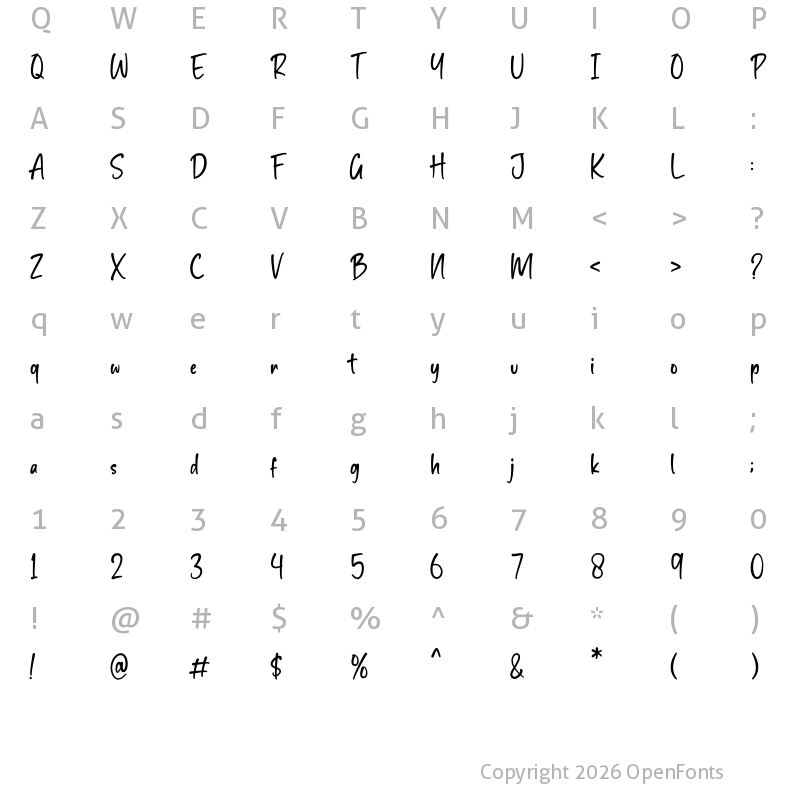 Q W E R T Y U I O P
Q W E R T Y U I O P

A S D F G H J K L :
A S D F G H J K L :

Z X C V B N M < > ?
Z X C V B N M < > ?

q w e r t y u i o p
q w e r t y u i o p

a s d f g h j k l ;
a s d f g h j k l ;

1 2 3 4 5 6 7 8 9 0
1 2 3 4 5 6 7 8 9 0

! @ # $ % ^ & * ( )
! @ # $ % ^ & * ( )

Copyright 2026 OpenFonts